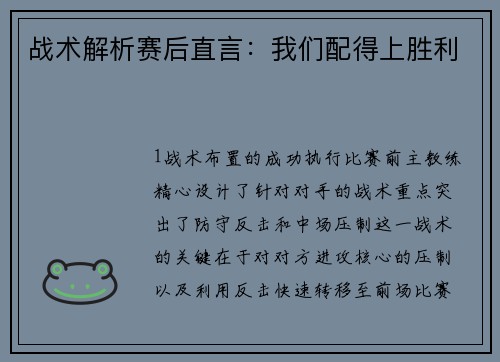 战术解析赛后直言：我们配得上胜利

1战术布置的成功执行比赛前主教练精心设计了针对对手的战术重点突出了防守反击和中场压制这一战术的关键在于对对方进攻核心的压制以及利用反击快速转移至前场比赛